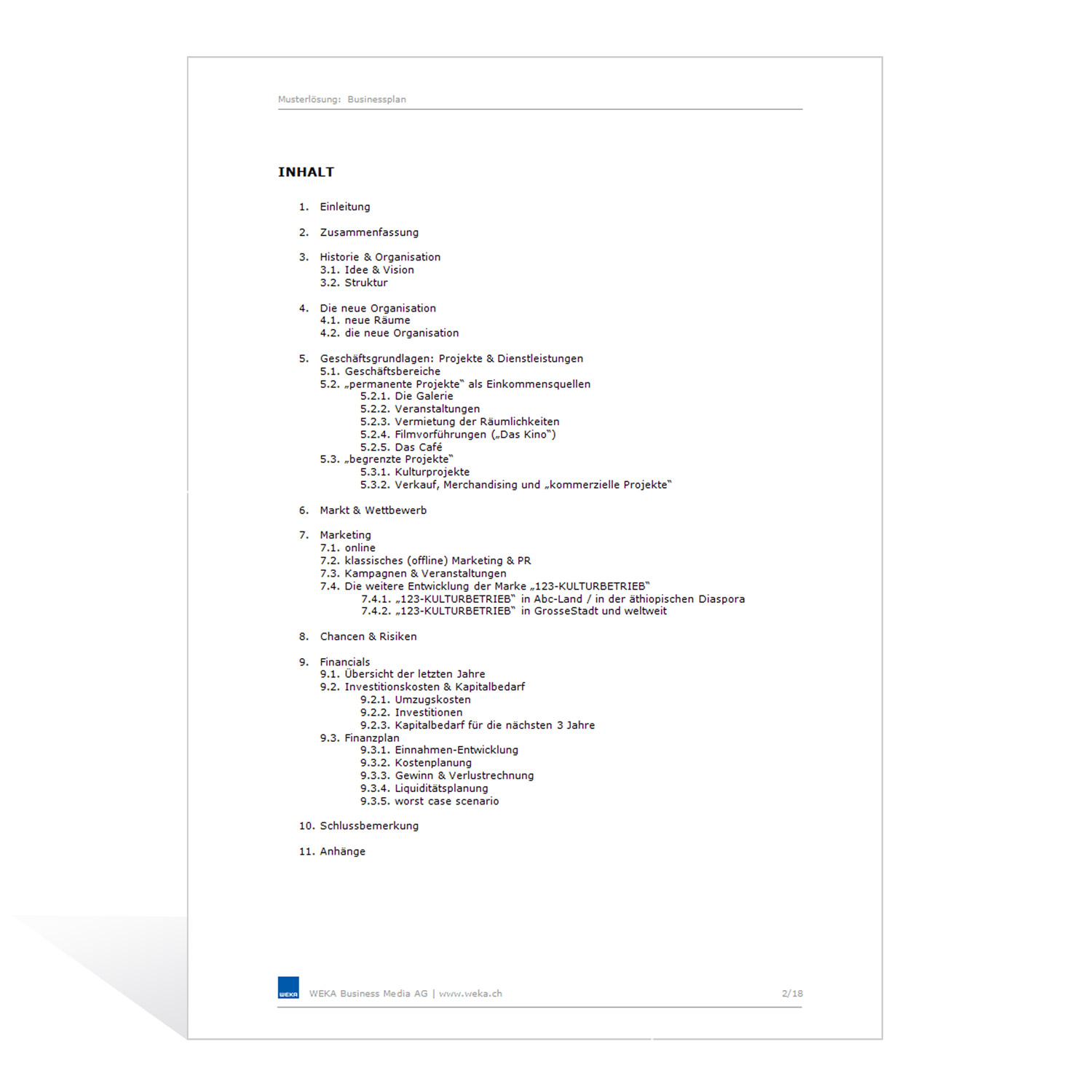 Musterlösung: Businessplan

INHALT

1. Einleitung

2. Zusammenfassung

3. Historie & Organisation
3.1. Idee & Vision
3.2. Struktur

4. Die neue Organisation
4.1. neue Räume
4.2. die neue Organisation

5. Geschäftsgrundlagen: Projekte & Dienstleistungen
5.1. Geschäftsbereiche
5.2. „permanente Projekte" als Einkommensquellen
5.2.1. Die Galerie
5.2.2. Veranstaltungen
5.2.3. Vermietung der Räumlichkeiten
5.2.4. Filmvorführungen („Das Kino")
5.2.5. Das Café
5.3. „begrenzte Projekte"
5.3.1. Kulturprojekte
5.3.2. Verkauf, Merchandising und „kommerzielle Projekte"

6. Markt & Wettbewerb

7. Marketing
7.1. online
7.2. klassisches (offline) Marketing & PR
7.3. Kampagnen & Veranstaltungen
7.4. Die weitere Entwicklung der Marke „123-KULTURBETRIEB"
7.4.1. „123-KULTURBETRIEB" in Abc-Land / in der äthiopischen Diaspora
7.4.2. „123-KULTURBETRIEB" in GrosseStadt und weltweit

8. Chancen & Risiken

9. Financials
9.1. Übersicht der letzten Jahre
9.2. Investitionskosten & Kapitalbedarf
9.2.1. Umzugskosten
9.2.2. Investitionen
9.2.3. Kapitalbedarf für die nächsten 3 Jahre
9.3. Finanzplan
9.3.1. Einnahmen-Entwicklung
9.3.2. Kostenplanung
9.3.3. Gewinn & Verlustrechnung
9.3.4. Liquiditätsplanung
9.3.5. worst case scenario

10. Schlussbemerkung

11. Anhänge

WEKA

WEKA Business Media AG | www.weka.ch

2/18